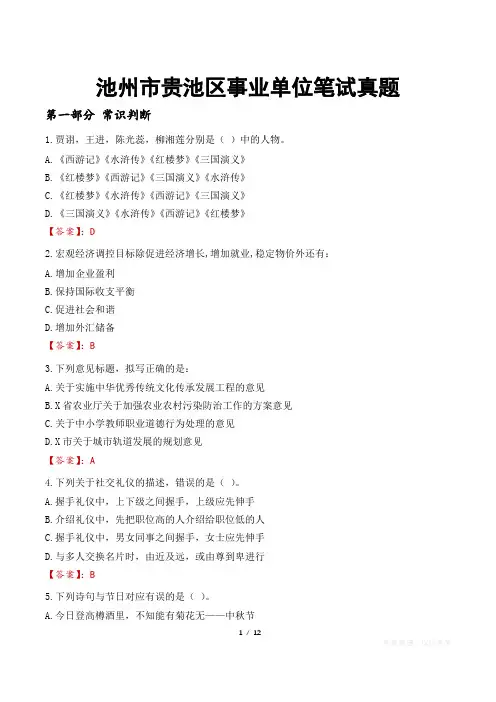 池州市贵池区事业单位笔试真题

第一部分 常识判断

1.贾诩，王进，陈光蕊，柳湘莲分别是（ ）中的人物。

A.《西游记》《水浒传》《红楼梦》《三国演义》

B.《红楼梦》《西游记》《三国演义》《水浒传》

C.《红楼梦》《水浒传》《西游记》《三国演义》

D.《三国演义》《水浒传》《西游记》《红楼梦》

【答案】：D

2.宏观经济调控目标除促进经济增长，增加就业，稳定物价外还有：

A.增加企业盈利

B.保持国际收支平衡

C.促进社会和谐

D.增加外汇储备

【答案】：B

3.下列意见标题，拟写正确的是：

A.关于实施中华优秀传统文化传承发展工程的意见

B.X省农业厅关于加强农业农村污染防治工作的方案意见

C.关于中小学教师职业道德行为处理的意见

D.X市关于城市轨道发展的规划意见

【答案】：A

4.下列关于社交礼仪的描述，错误的是（ ）。

A.握手礼仪中，上下级之间握手，上级应先伸手

B.介绍礼仪中，先把职位高的人介绍给职位低的人

C.握手礼仪中，男女同事之间握手，女士应先伸手

D.与多人交换名片时，由近及远，或由尊到卑进行

【答案】：B

5.下列诗句与节日对应有误的是（ ）。

A.今日登高樽酒里，不知能有菊花无——中秋节

1 / 12